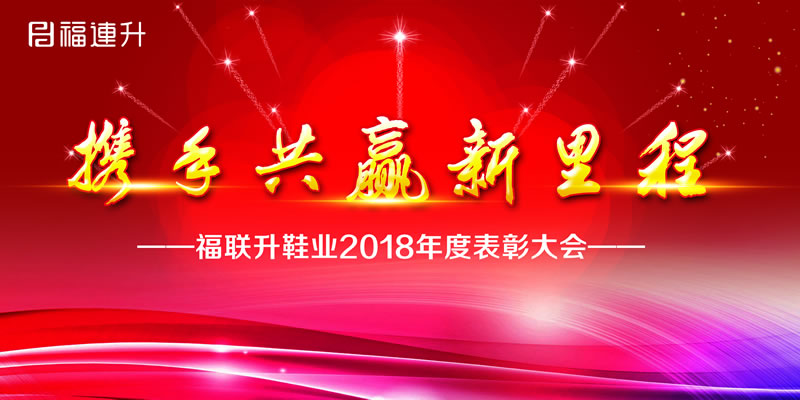 福連升

携手共赢新里程

——福联升鞋业2018年度表彰大会——